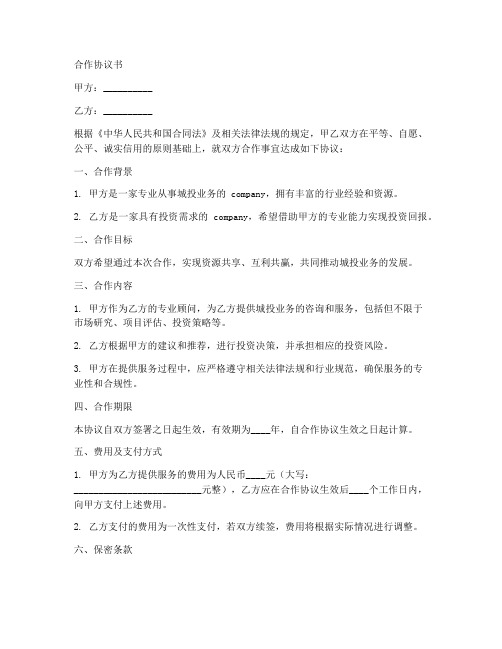 合作协议书

甲方：__________

乙方：__________

根据《中华人民共和国合同法》及相关法律法规的规定，甲乙双方在平等、自愿、公平、诚实信用的原则基础上，就双方合作事宜达成如下协议：

一、合作背景

1. 甲方是一家专业从事城投业务的 company，拥有丰富的行业经验和资源。

2. 乙方是一家具有投资需求的 company，希望借助甲方的专业能力实现投资回报。

二、合作目标

双方希望通过本次合作，实现资源共享、互利共赢，共同推动城投业务的发展。

三、合作内容

1. 甲方作为乙方的专业顾问，为乙方提供城投业务的咨询和服务，包括但不限于市场研究、项目评估、投资策略等。

2. 乙方根据甲方的建议和推荐，进行投资决策，并承担相应的投资风险。

3. 甲方在提供服务过程中，应严格遵守相关法律法规和行业规范，确保服务的专业性和合规性。

四、合作期限

本协议自双方签署之日起生效，有效期为____年，自合作协议生效之日起计算。

五、费用及支付方式

1. 甲方为乙方提供服务的费用为人民币____元（大写：__________________________元整），乙方应在合作协议生效后____个工作日内，向甲方支付上述费用。

2. 乙方支付的费用为一次性支付，若双方续签，费用将根据实际情况进行调整。

六、保密条款